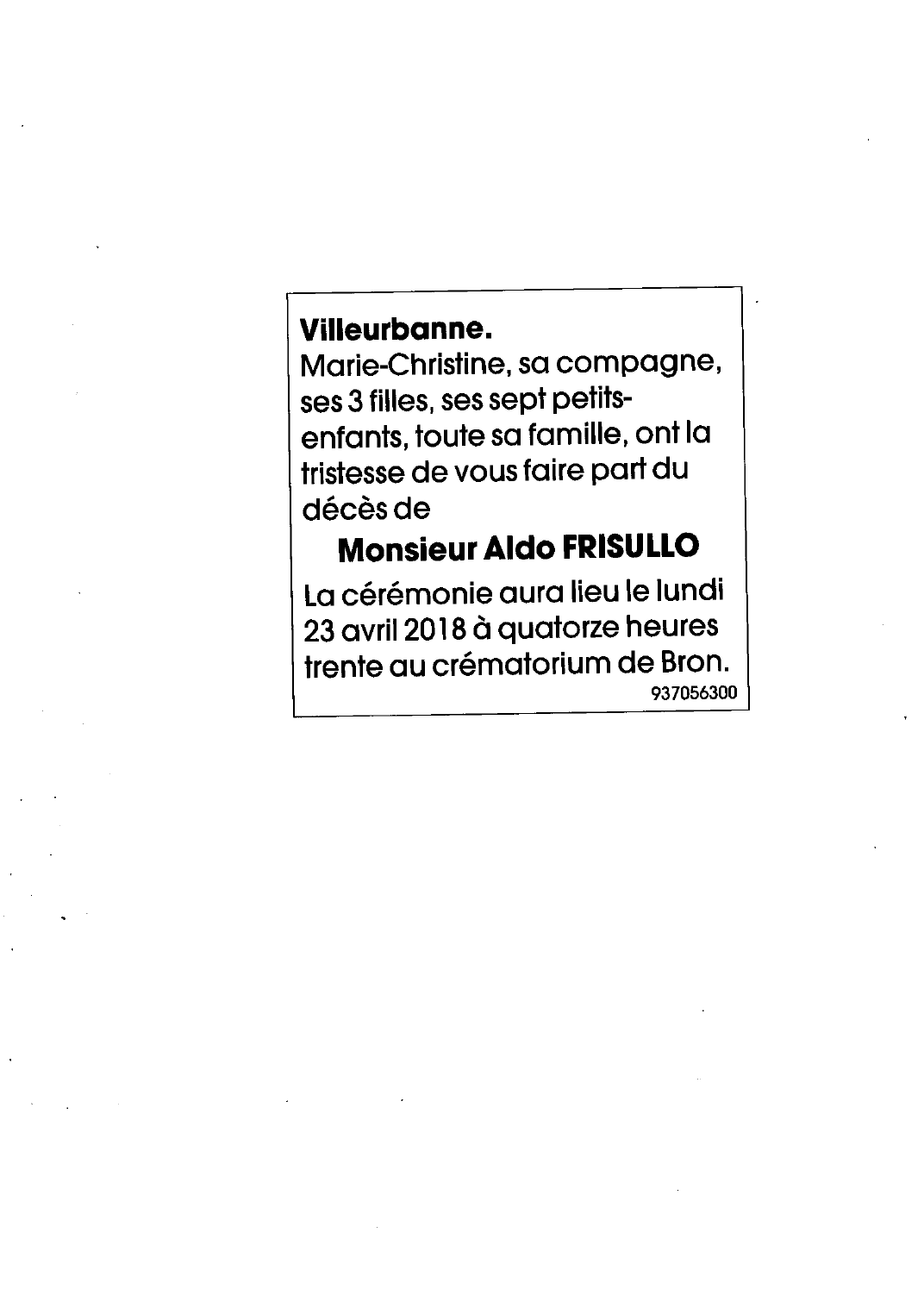 Villeurbanne.

Marie-Christine, sa compagne, ses 3 filles, ses sept petits-enfants, toute sa famille, ont la tristesse de vous faire part du décès de

Monsieur Aldo FRISULLO

La cérémonie aura lieu le lundi 23 avril 2018 à quatorze heures trente au crématorium de Bron.

937056300